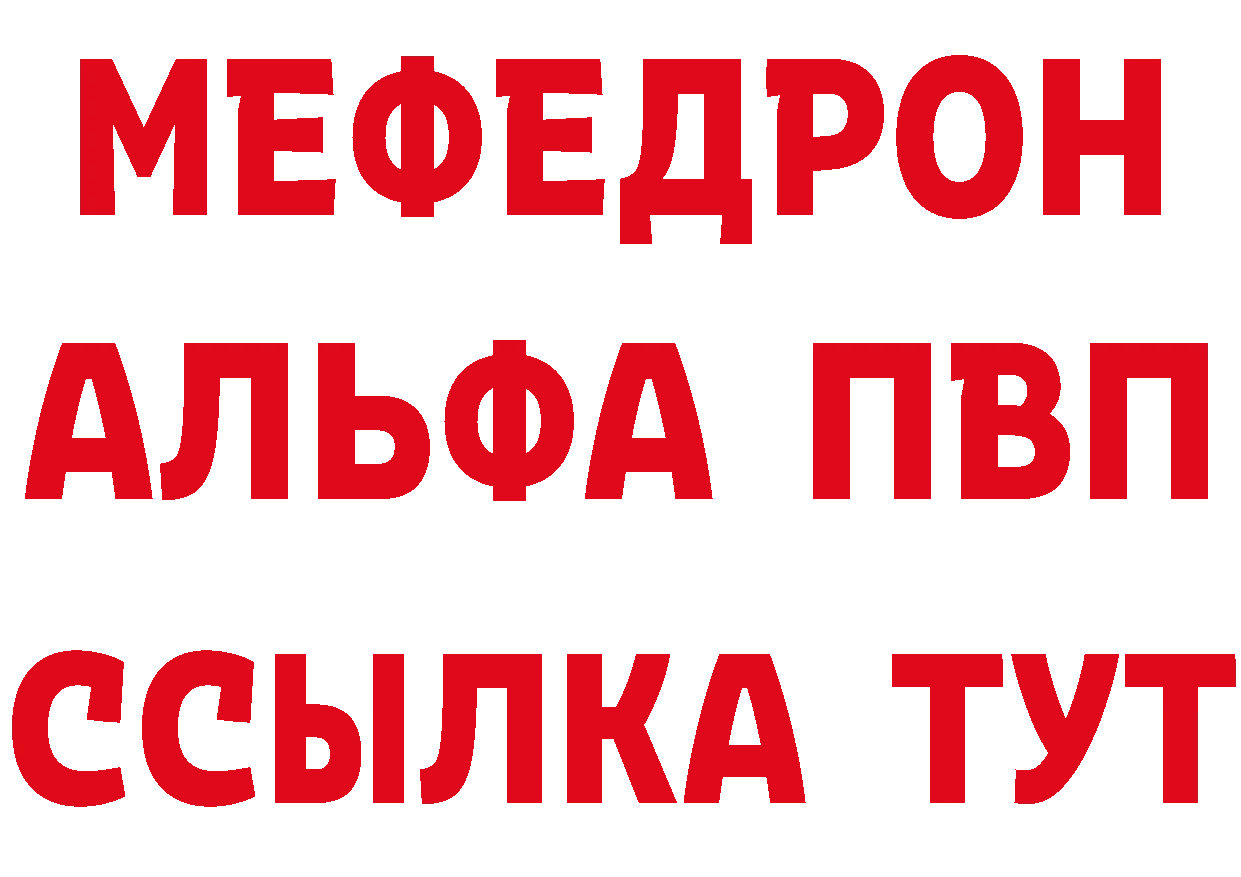 МЕФЕДРОН
АЛЬФА ПВП
ССЫЛКА ТУТ